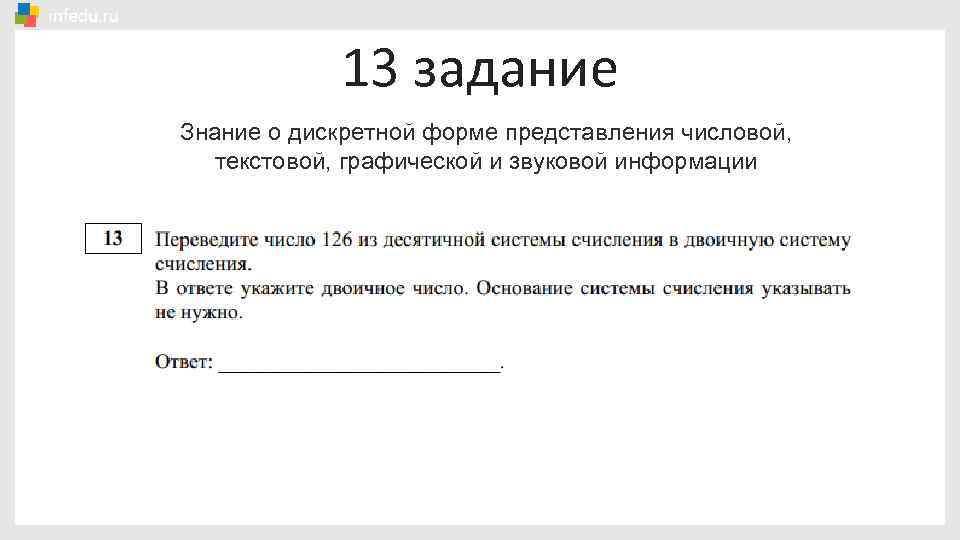 infedu.ru

13 задание

Знание о дискретной форме представления числовой, текстовой, графической и звуковой информации

13

Переведите число 126 из десятичной системы счисления в двоичную систему счисления.
В ответе укажите двоичное число. Основание системы счисления указывать не нужно.

Ответ: ___________________________.